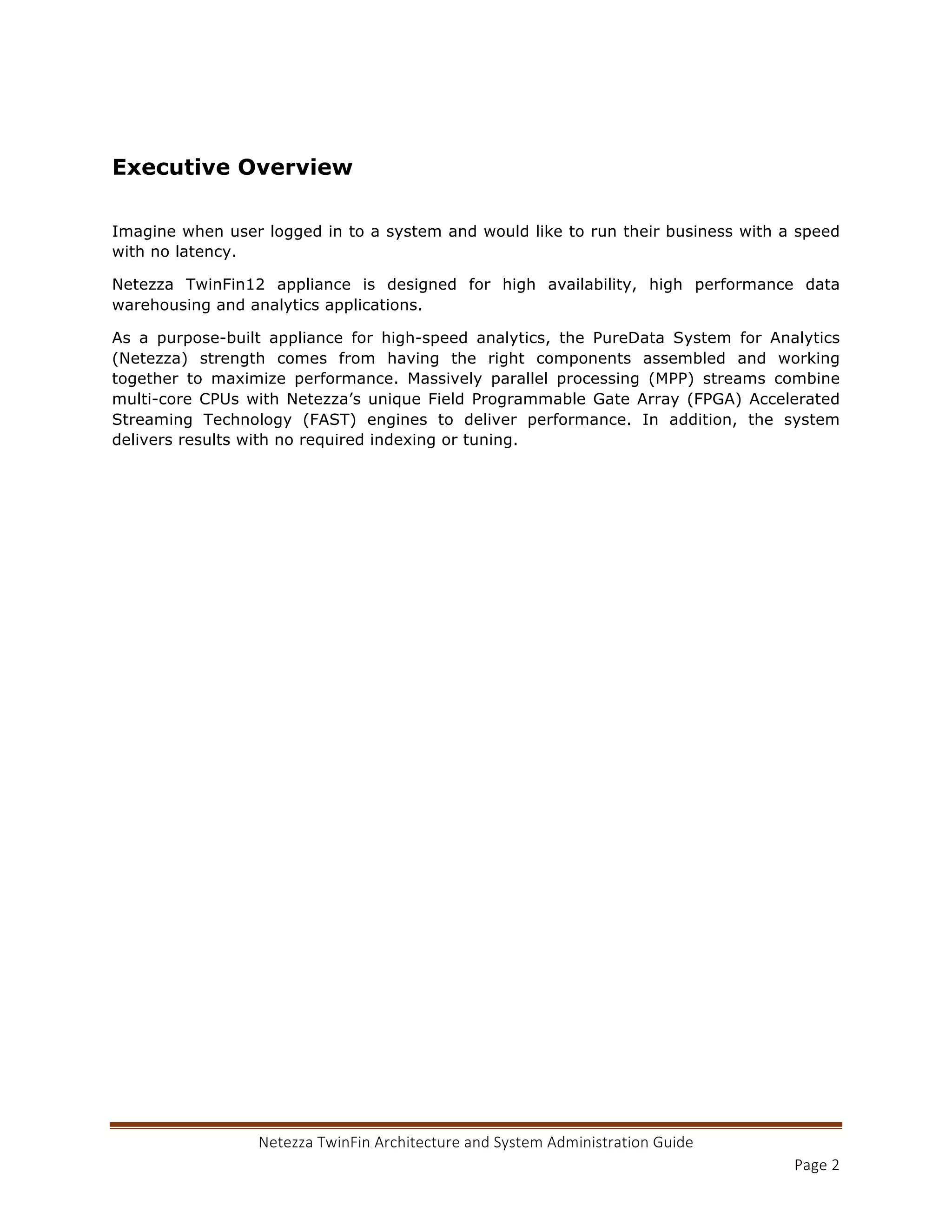 Executive Overview

Imagine when user logged in to a system and would like to run their business with a speed with no latency.

Netezza TwinFin12 appliance is designed for high availability, high performance data warehousing and analytics applications.

As a purpose-built appliance for high-speed analytics, the PureData System for Analytics (Netezza) strength comes from having the right components assembled and working together to maximize performance. Massively parallel processing (MPP) streams combine multi-core CPUs with Netezza's unique Field Programmable Gate Array (FPGA) Accelerated Streaming Technology (FAST) engines to deliver performance. In addition, the system delivers results with no required indexing or tuning.

Netezza TwinFin Architecture and System Administration Guide

Page 2